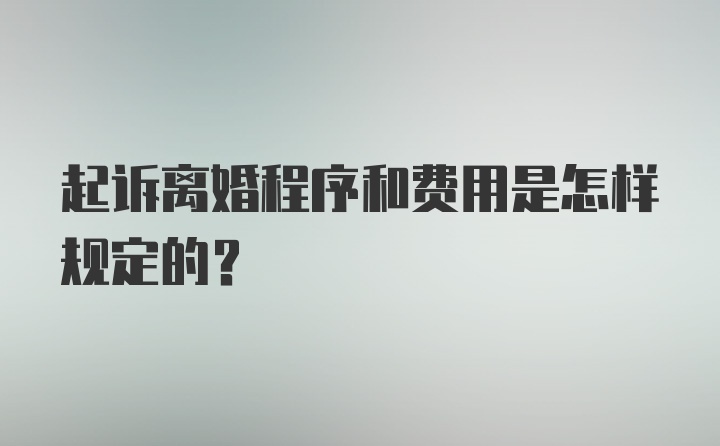 起诉离婚程序和费用是怎样规定的？